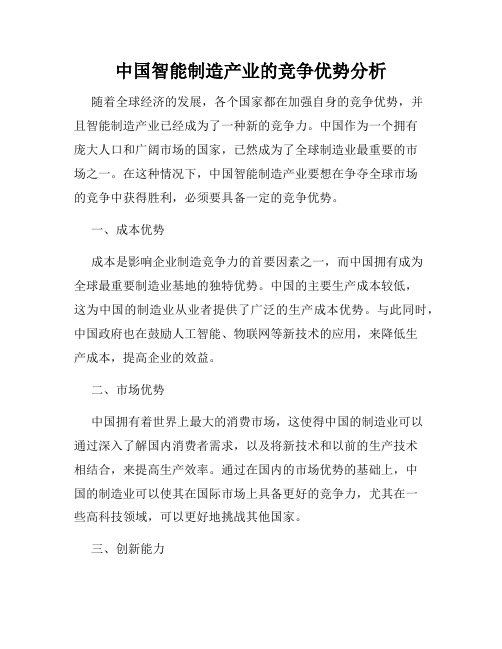 中国智能制造产业的竞争优势分析

随着全球经济的发展，各个国家都在加强自身的竞争优势，并且智能制造产业已经成为了一种新的竞争力。中国作为一个拥有庞大人口和广阔市场的国家，已然成为了全球制造业最重要的市场之一。在这种情况下，中国智能制造产业要想在争夺全球市场的竞争中获得胜利，必须要具备一定的竞争优势。

一、成本优势

成本是影响企业制造竞争力的首要因素之一，而中国拥有成为全球最重要制造业基地的独特优势。中国的主要生产成本较低，这为中国的制造业从业者提供了广泛的生产成本优势。与此同时，中国政府也在鼓励人工智能、物联网等新技术的应用，来降低生产成本，提高企业的效益。

二、市场优势

中国拥有着世界上最大的消费市场，这使得中国的制造业可以通过深入了解国内消费者需求，以及将新技术和以前的生产技术相结合，来提高生产效率。通过在国内的市场优势的基础上，中国的制造业可以使其在国际市场上具备更好的竞争力，尤其在一些高科技领域，可以更好地挑战其他国家。

三、创新能力